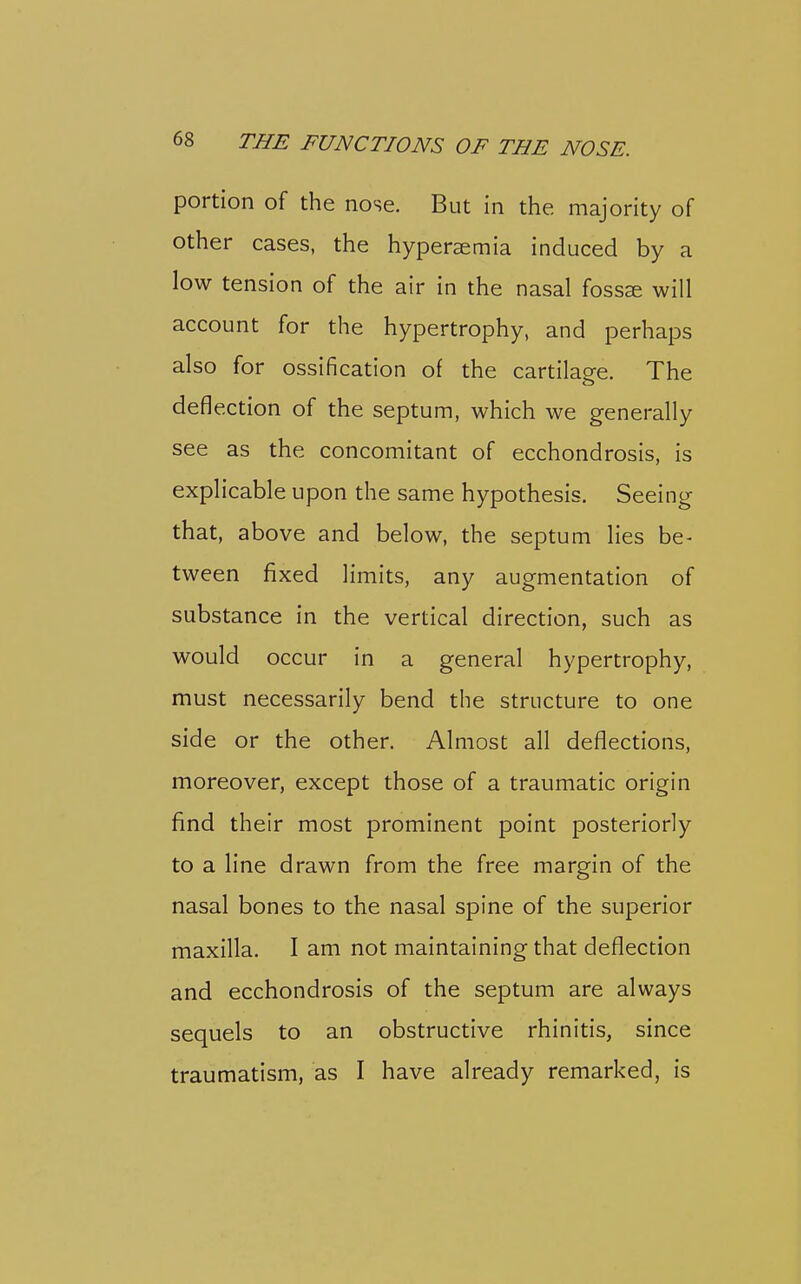 68 THE FUNCTIONS OF THE NOSE.

portion of the nose. But in the majority of other cases, the hyperæmia induced by a low tension of the air in the nasal fossæ will account for the hypertrophy, and perhaps also for ossification of the cartilage. The deflection of the septum, which we generally see as the concomitant of ecchondrosis, is explicable upon the same hypothesis. Seeing that, above and below, the septum lies between fixed limits, any augmentation of substance in the vertical direction, such as would occur in a general hypertrophy, must necessarily bend the structure to one side or the other. Almost all deflections, moreover, except those of a traumatic origin find their most prominent point posteriorly to a line drawn from the free margin of the nasal bones to the nasal spine of the superior maxilla. I am not maintaining that deflection and ecchondrosis of the septum are always sequels to an obstructive rhinitis, since traumatism, as I have already remarked, is